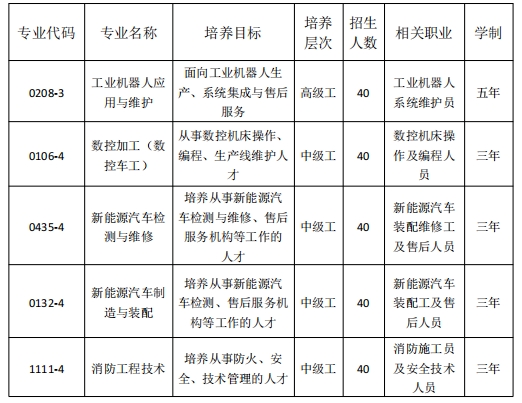 | 专业代码 | 专业名称 | 培养目标 | 培养层次 | 招生人数 | 相关职业 | 学制 |
|---|---|---|---|---|---|---|
| 0208-3 | 工业机器人应用与维护 | 面向工业机器人生产、系统集成与售后服务 | 高级工 | 40 | 工业机器人系统维护员 | 五年 |
| 0106-4 | 数控加工（数控车工） | 从事数控机床操作、编程、生产线维护人才 | 中级工 | 40 | 数控机床操作及编程人员 | 三年 |
| 0435-4 | 新能源汽车检测与维修 | 培养从事新能源汽车检测与维修、售后服务机构等工作的人才 | 中级工 | 40 | 新能源汽车装配维修工及售后人员 | 三年 |
| 0132-4 | 新能源汽车制造与装配 | 培养从事新能源汽车检测、售后服务机构等工作的人才 | 中级工 | 40 | 新能源汽车装配工及售后人员 | 三年 |
| 1111-4 | 消防工程技术 | 培养从事防火、安全、技术管理的人才 | 中级工 | 40 | 消防施工员及安全技术人员 | 三年 |